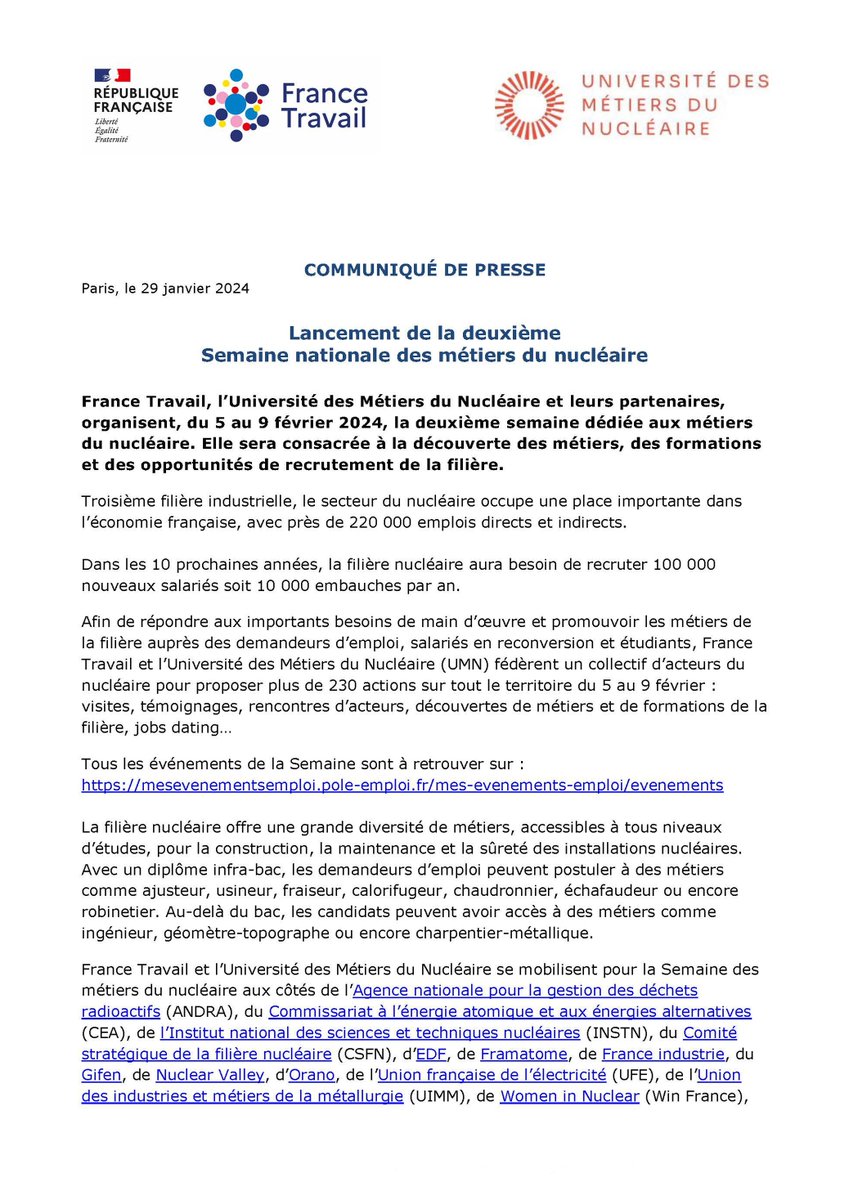 RÉPUBLIQUE FRANÇAISE
Liberté
Égalité
Fraternité

France Travail

UNIVERSITÉ DES MÉTIERS DU NUCLÉAIRE

COMMUNIQUÉ DE PRESSE

Paris, le 29 janvier 2024

Lancement de la deuxième
Semaine nationale des métiers du nucléaire

France Travail, l'Université des Métiers du Nucléaire et leurs partenaires, organisent, du 5 au 9 février 2024, la deuxième semaine dédiée aux métiers du nucléaire. Elle sera consacrée à la découverte des métiers, des formations et des opportunités de recrutement de la filière.

Troisième filière industrielle, le secteur du nucléaire occupe une place importante dans l'économie française, avec près de 220 000 emplois directs et indirects.

Dans les 10 prochaines années, la filière nucléaire aura besoin de recruter 100 000 nouveaux salariés soit 10 000 embauches par an.

Afin de répondre aux importants besoins de main d'œuvre et promouvoir les métiers de la filière auprès des demandeurs d'emploi, salariés en reconversion et étudiants, France Travail et l'Université des Métiers du Nucléaire (UMN) fédèrent un collectif d'acteurs du nucléaire pour proposer plus de 230 actions sur tout le territoire du 5 au 9 février : visites, témoignages, rencontres d'acteurs, découvertes de métiers et de formations de la filière, jobs dating…

Tous les événements de la Semaine sont à retrouver sur :
https://mesevenementsemploi.pole-emploi.fr/mes-evenements-emploi/evenements

La filière nucléaire offre une grande diversité de métiers, accessibles à tous niveaux d'études, pour la construction, la maintenance et la sûreté des installations nucléaires. Avec un diplôme infra-bac, les demandeurs d'emploi peuvent postuler à des métiers comme ajusteur, usineur, fraiseur, calorifugeur, chaudronnier, échafaudeur ou encore robinetier. Au-delà du bac, les candidats peuvent avoir accès à des métiers comme ingénieur, géomètre-topographe ou encore charpentier-métallique.

France Travail et l'Université des Métiers du Nucléaire se mobilisent pour la Semaine des métiers du nucléaire aux côtés de l'Agence nationale pour la gestion des déchets radioactifs (ANDRA), du Commissariat à l'énergie atomique et aux énergies alternatives (CEA), de l'Institut national des sciences et techniques nucléaires (INSTN), du Comité stratégique de la filière nucléaire (CSFN), d'EDF, de Framatome, de France industrie, du Gifen, de Nuclear Valley, d'Orano, de l'Union française de l'électricité (UFE), de l'Union des industries et métiers de la métallurgie (UIMM), de Women in Nuclear (Win France),